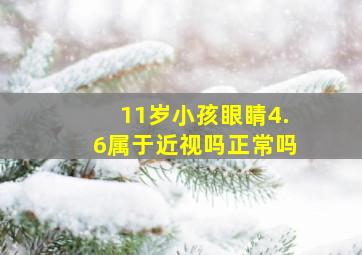 11岁小孩眼睛4.6属于近视吗正常吗